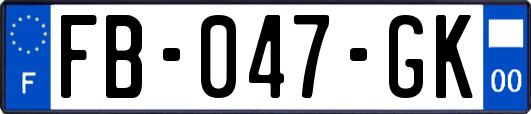 F
FB-047-GK
00